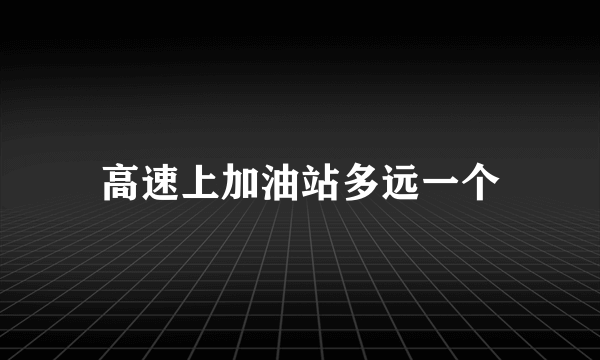 高速上加油站多远一个